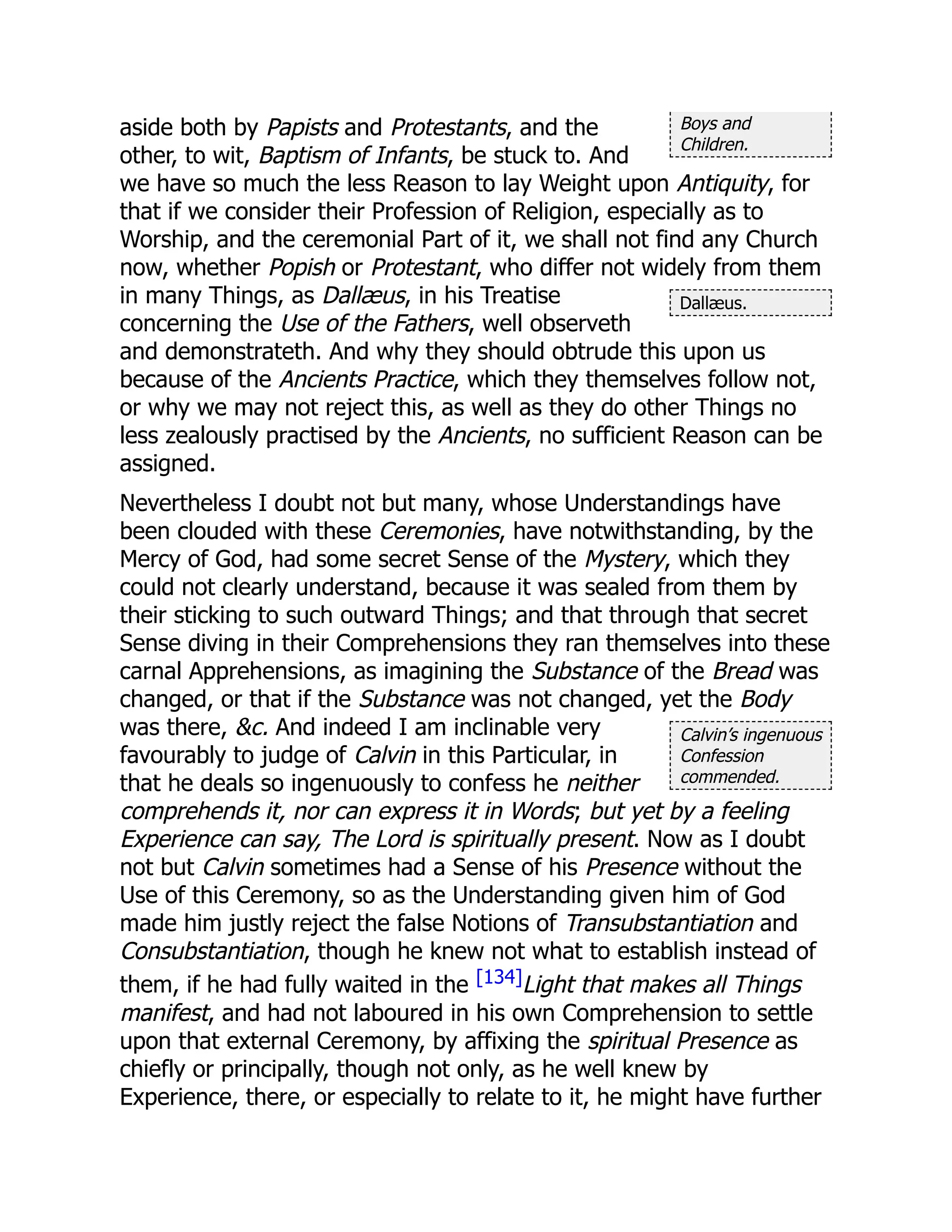 aside both by Papists and Protestants, and the other, to wit, Baptism of Infants, be stuck to. And we have so much the less Reason to lay Weight upon Antiquity, for that if we consider their Profession of Religion, especially as to Worship, and the ceremonial Part of it, we shall not find any Church now, whether Popish or Protestant, who differ not widely from them in many Things, as Dallæus, in his Treatise concerning the Use of the Fathers, well observeth and demonstrateth. And why they should obtrude this upon us because of the Ancients Practice, which they themselves follow not, or why we may not reject this, as well as they do other Things no less zealously practised by the Ancients, no sufficient Reason can be assigned.

Boys and Children.

Dallæus.

Nevertheless I doubt not but many, whose Understandings have been clouded with these Ceremonies, have notwithstanding, by the Mercy of God, had some secret Sense of the Mystery, which they could not clearly understand, because it was sealed from them by their sticking to such outward Things; and that through that secret Sense diving in their Comprehensions they ran themselves into these carnal Apprehensions, as imagining the Substance of the Bread was changed, or that if the Substance was not changed, yet the Body was there, &c. And indeed I am inclinable very favourably to judge of Calvin in this Particular, in that he deals so ingenuously to confess he neither comprehends it, nor can express it in Words; but yet by a feeling Experience can say, The Lord is spiritually present. Now as I doubt not but Calvin sometimes had a Sense of his Presence without the Use of this Ceremony, so as the Understanding given him of God made him justly reject the false Notions of Transubstantiation and Consubstantiation, though he knew not what to establish instead of them, if he had fully waited in the [134]Light that makes all Things manifest, and had not laboured in his own Comprehension to settle upon that external Ceremony, by affixing the spiritual Presence as chiefly or principally, though not only, as he well knew by Experience, there, or especially to relate to it, he might have further

Calvin's ingenuous Confession commended.